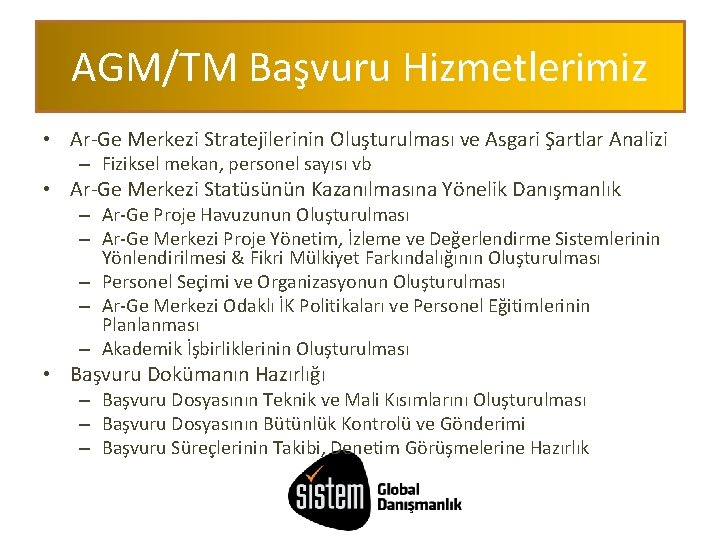 AGM/TM Başvuru Hizmetlerimiz

• Ar-Ge Merkezi Stratejilerinin Oluşturulması ve Asgari Şartlar Analizi
– Fiziksel mekan, personel sayısı vb
• Ar-Ge Merkezi Statüsünün Kazanılmasına Yönelik Danışmanlık
– Ar-Ge Proje Havuzunun Oluşturulması
– Ar-Ge Merkezi Proje Yönetim, İzleme ve Değerlendirme Sistemlerinin Yönlendirilmesi & Fikri Mülkiyet Farkındalığının Oluşturulması
– Personel Seçimi ve Organizasyonun Oluşturulması
– Ar-Ge Merkezi Odaklı İK Politikaları ve Personel Eğitimlerinin Planlanması
– Akademik İşbirliklerinin Oluşturulması
• Başvuru Dokümanın Hazırlığı
– Başvuru Dosyasının Teknik ve Mali Kısımlarını Oluşturulması
– Başvuru Dosyasının Bütünlük Kontrolü ve Gönderimi
– Başvuru Süreçlerinin Takibi, Denetim Görüşmelerine Hazırlık

sistem Global Danışmanlık